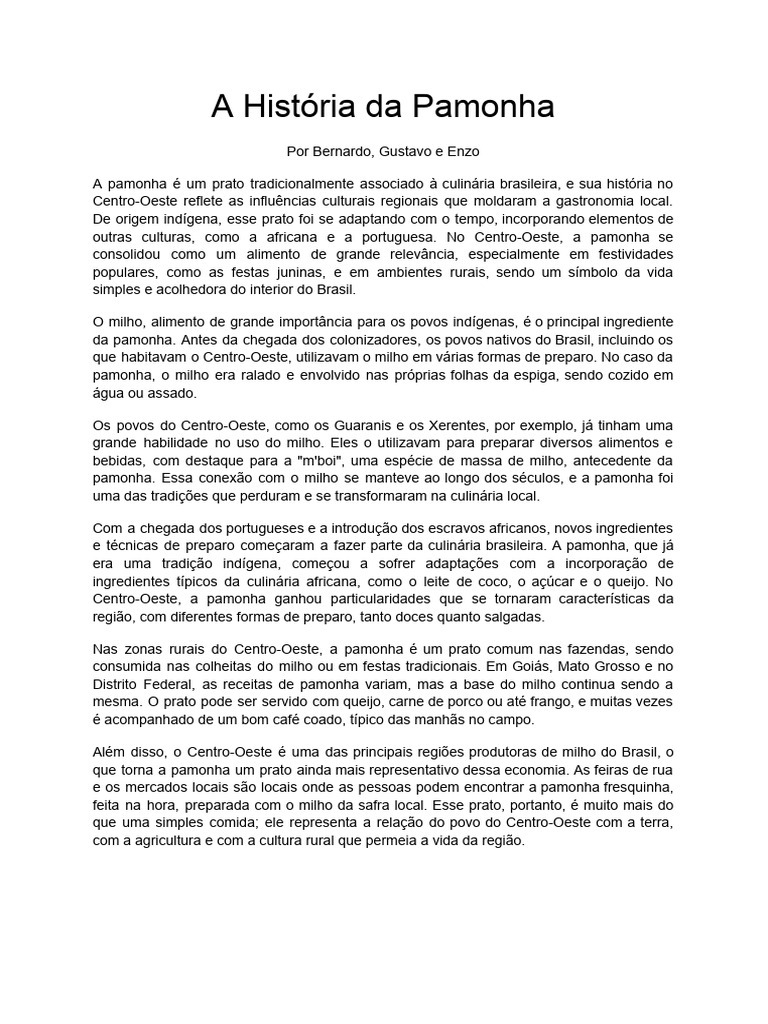 A História da Pamonha

Por Bernardo, Gustavo e Enzo

A pamonha é um prato tradicionalmente associado à culinária brasileira, e sua história no Centro-Oeste reflete as influências culturais regionais que moldaram a gastronomia local. De origem indígena, esse prato foi se adaptando com o tempo, incorporando elementos de outras culturas, como a africana e a portuguesa. No Centro-Oeste, a pamonha se consolidou como um alimento de grande relevância, especialmente em festividades populares, como as festas juninas, e em ambientes rurais, sendo um símbolo da vida simples e acolhedora do interior do Brasil.

O milho, alimento de grande importância para os povos indígenas, é o principal ingrediente da pamonha. Antes da chegada dos colonizadores, os povos nativos do Brasil, incluindo os que habitavam o Centro-Oeste, utilizavam o milho em várias formas de preparo. No caso da pamonha, o milho era ralado e envolvido nas próprias folhas da espiga, sendo cozido em água ou assado.

Os povos do Centro-Oeste, como os Guaranis e os Xerentes, por exemplo, já tinham uma grande habilidade no uso do milho. Eles o utilizavam para preparar diversos alimentos e bebidas, com destaque para a "m'boi", uma espécie de massa de milho, antecedente da pamonha. Essa conexão com o milho se manteve ao longo dos séculos, e a pamonha foi uma das tradições que perduram e se transformaram na culinária local.

Com a chegada dos portugueses e a introdução dos escravos africanos, novos ingredientes e técnicas de preparo começaram a fazer parte da culinária brasileira. A pamonha, que já era uma tradição indígena, começou a sofrer adaptações com a incorporação de ingredientes típicos da culinária africana, como o leite de coco, o açúcar e o queijo. No Centro-Oeste, a pamonha ganhou particularidades que se tornaram características da região, com diferentes formas de preparo, tanto doces quanto salgadas.

Nas zonas rurais do Centro-Oeste, a pamonha é um prato comum nas fazendas, sendo consumida nas colheitas do milho ou em festas tradicionais. Em Goiás, Mato Grosso e no Distrito Federal, as receitas de pamonha variam, mas a base do milho continua sendo a mesma. O prato pode ser servido com queijo, carne de porco ou até frango, e muitas vezes é acompanhado de um bom café coado, típico das manhãs no campo.

Além disso, o Centro-Oeste é uma das principais regiões produtoras de milho do Brasil, o que torna a pamonha um prato ainda mais representativo dessa economia. As feiras de rua e os mercados locais são locais onde as pessoas podem encontrar a pamonha fresquinha, feita na hora, preparada com o milho da safra local. Esse prato, portanto, é muito mais do que uma simples comida; ele representa a relação do povo do Centro-Oeste com a terra, com a agricultura e com a cultura rural que permeia a vida da região.